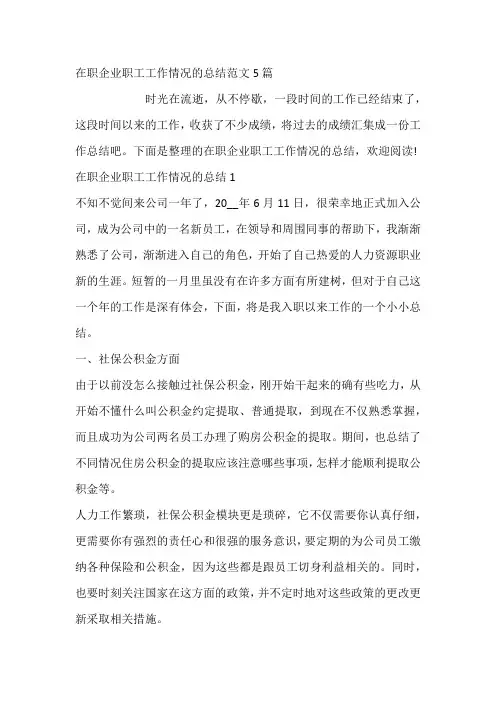 在职企业职工工作情况的总结范文 5 篇

时光在流逝，从不停歇，一段时间的工作已经结束了，这段时间以来的工作，收获了不少成绩，将过去的成绩汇集成一份工作总结吧。下面是整理的在职企业职工工作情况的总结，欢迎阅读!

在职企业职工工作情况的总结 1

不知不觉间来公司一年了，20__年 6 月 11 日，很荣幸地正式加入公司，成为公司中的一名新员工，在领导和周围同事的帮助下，我渐渐熟悉了公司，渐渐进入自己的角色，开始了自己热爱的人力资源职业新的生涯。短暂的一月里虽没有在许多方面有所建树，但对于自己这一个年的工作是深有体会，下面，将是我入职以来工作的一个小小总结。

一、社保公积金方面

由于以前没怎么接触过社保公积金，刚开始干起来的确有些吃力，从开始不懂什么叫公积金约定提取、普通提取，到现在不仅熟悉掌握，而且成功为公司两名员工办理了购房公积金的提取。期间，也总结了不同情况住房公积金的提取应该注意哪些事项，怎样才能顺利提取公积金等。

人力工作繁琐，社保公积金模块更是琐碎，它不仅需要你认真仔细，更需要你有强烈的责任心和很强的服务意识，要定期的为公司员工缴纳各种保险和公积金，因为这些都是跟员工切身利益相关的。同时，也要时刻关注国家在这方面的政策，并不定时地对这些政策的更改更新采取相关措施。